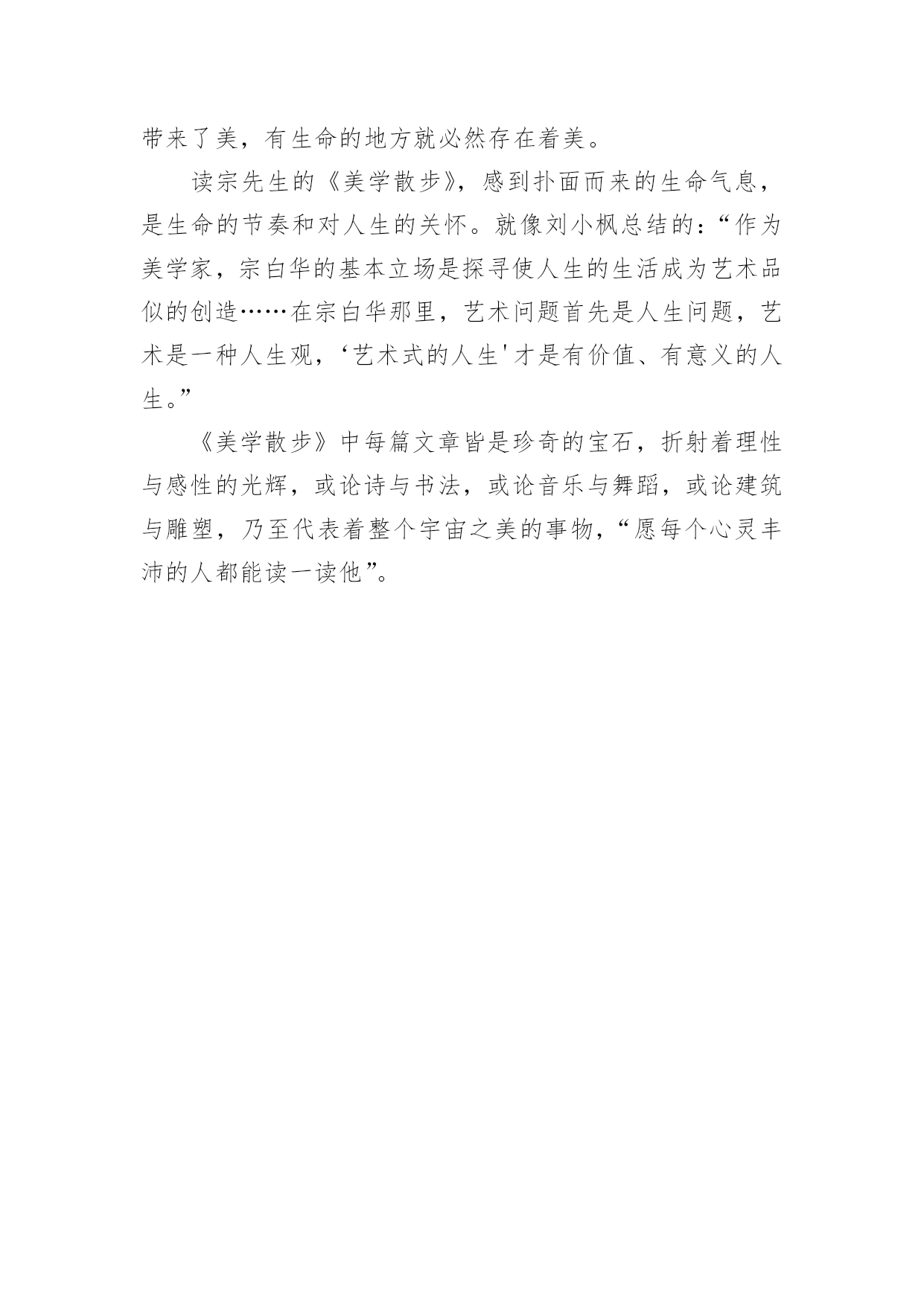 带来了美，有生命的地方就必然存在着美。

读宗先生的《美学散步》，感到扑面而来的生命气息，是生命的节奏和对人生的关怀。就像刘小枫总结的：“作为美学家，宗白华的基本立场是探寻使人生的生活成为艺术品似的创造……在宗白华那里，艺术问题首先是人生问题，艺术是一种人生观，‘艺术式的人生'才是有价值、有意义的人生。”

《美学散步》中每篇文章皆是珍奇的宝石，折射着理性与感性的光辉，或论诗与书法，或论音乐与舞蹈，或论建筑与雕塑，乃至代表着整个宇宙之美的事物，“愿每个心灵丰沛的人都能读一读他”。